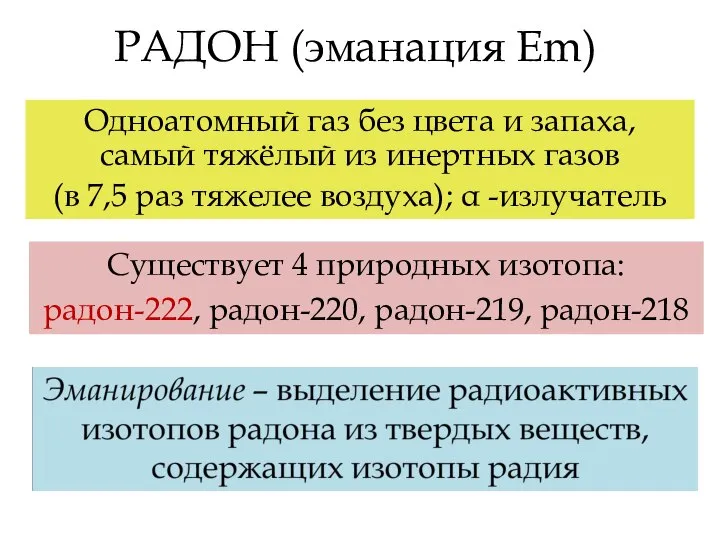 РАДОН (эманация Em)

Одноатомный газ без цвета и запаха, самый тяжёлый из инертных газов (в 7,5 раз тяжелее воздуха); α -излучатель

Существует 4 природных изотопа: радон-222, радон-220, радон-219, радон-218

Эманирование – выделение радиоактивных изотопов радона из твердых веществ, содержащих изотопы радия